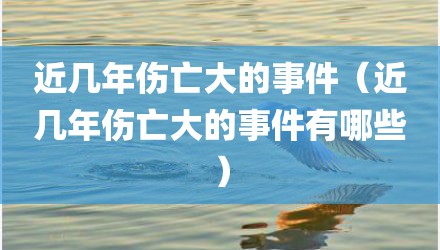 近几年伤亡大的事件（近几年伤亡大的事件有哪些）